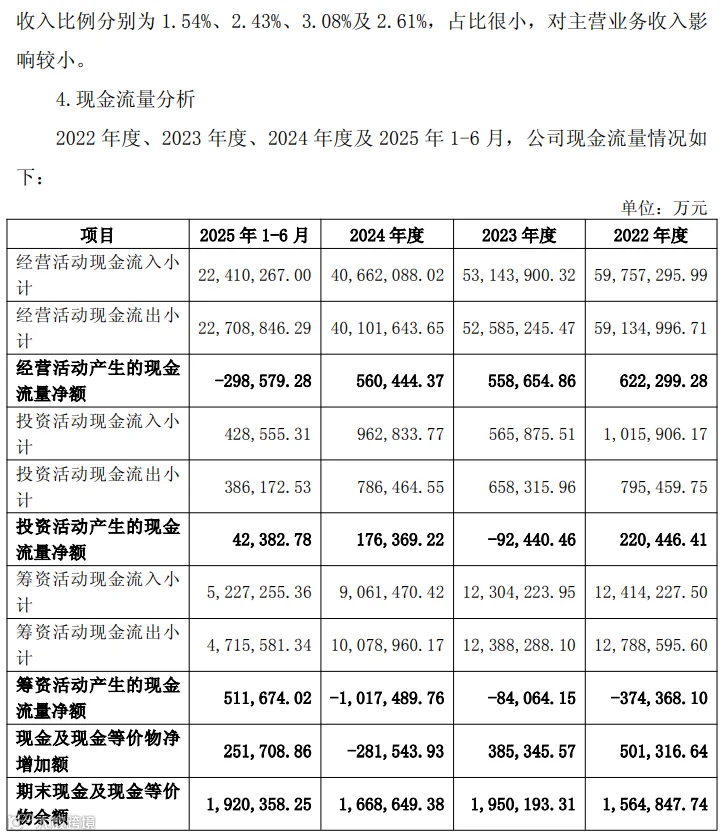 收入比例分别为1.54%、2.43%、3.08%及2.61%，占比很小，对主营业务收入影响较小。

4.现金流量分析

2022年度、2023年度、2024年度及2025年1-6月，公司现金流量情况如下：

单位：万元

| 项目 | 2025年1-6月 | 2024年度 | 2023年度 | 2022年度 |
|---|---|---|---|---|
| 经营活动现金流入小计 | 22,410,267.00 | 40,662,088.02 | 53,143,900.32 | 59,757,295.99 |
| 经营活动现金流出小计 | 22,708,846.29 | 40,101,643.65 | 52,585,245.47 | 59,134,996.71 |
| 经营活动产生的现金流量净额 | -298,579.28 | 560,444.37 | 558,654.86 | 622,299.28 |
| 投资活动现金流入小计 | 428,555.31 | 962,833.77 | 565,875.51 | 1,015,906.17 |
| 投资活动现金流出小计 | 386,172.53 | 786,464.55 | 658,315.96 | 795,459.75 |
| 投资活动产生的现金流量净额 | 42,382.78 | 176,369.22 | -92,440.46 | 220,446.41 |
| 筹资活动现金流入小计 | 5,227,255.36 | 9,061,470.42 | 12,304,223.95 | 12,414,227.50 |
| 筹资活动现金流出小计 | 4,715,581.34 | 10,078,960.17 | 12,388,288.10 | 12,788,595.60 |
| 筹资活动产生的现金流量净额 | 511,674.02 | -1,017,489.76 | -84,064.15 | -374,368.10 |
| 现金及现金等价物净增加额 | 251,708.86 | -281,543.93 | 385,345.57 | 501,316.64 |
| 期末现金及现金等价物余额 | 1,920,358.25 | 1,668,649.38 | 1,950,193.31 | 1,564,847.74 |